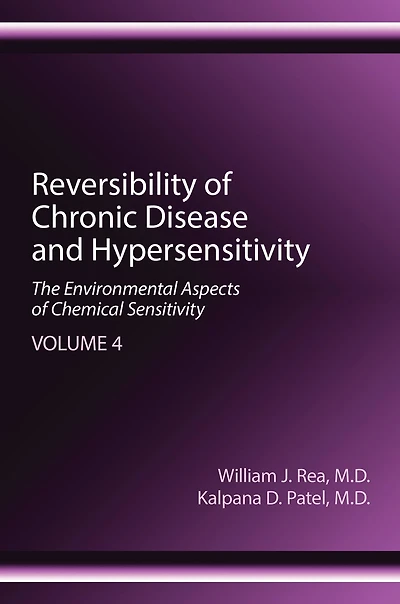 Reversibility of Chronic Disease and Hypersensitivity

The Environmental Aspects of Chemical Sensitivity

VOLUME 4

William J. Rea, M.D.
Kalpana D. Patel, M.D.